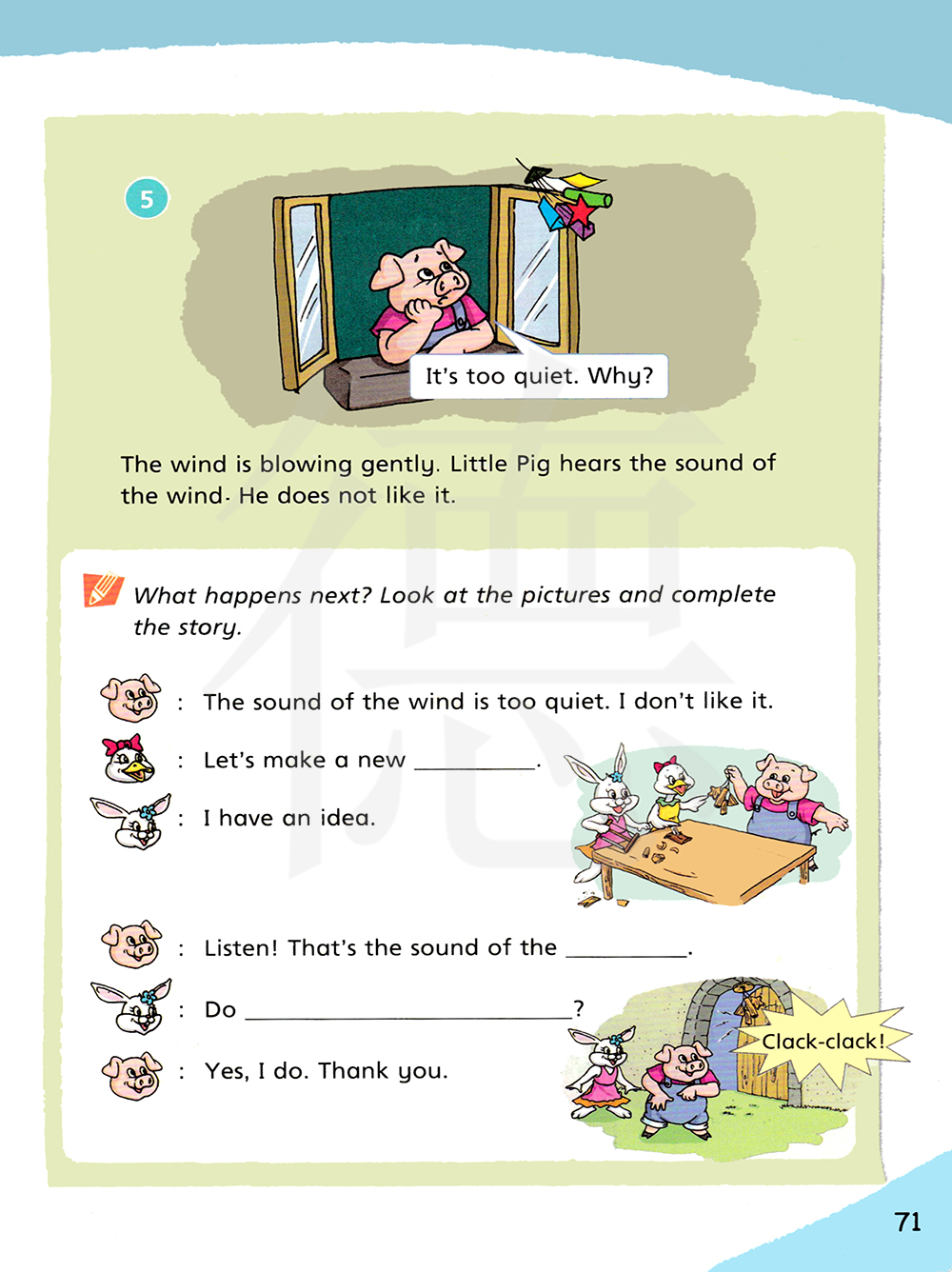 5

It's too quiet. Why?

The wind is blowing gently. Little Pig hears the sound of the wind. He does not like it.

What happens next? Look at the pictures and complete the story.

: The sound of the wind is too quiet. I don't like it.

: Let's make a new ____.

: I have an idea.

: Listen! That's the sound of the ____.

: Do ____?

: Yes, I do. Thank you.

Clack-clack!

71

德